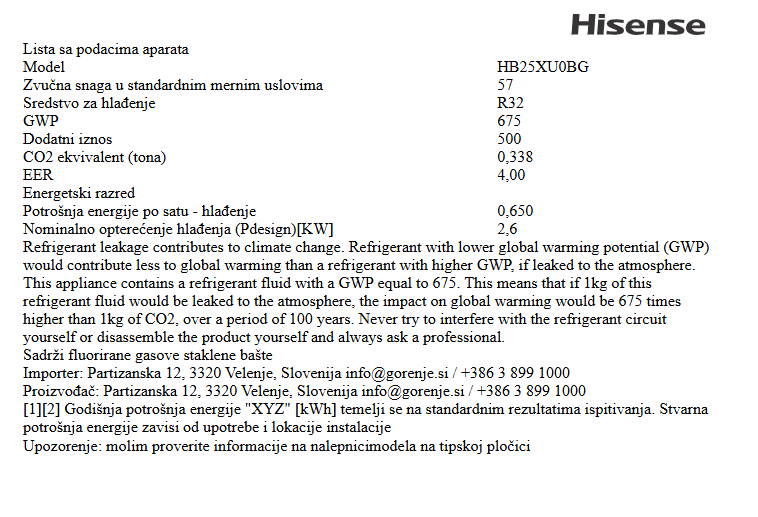 Hisense

Lista sa podacima aparata

| | |
|---|---|
| Model | HB25XU0BG |
| Zvučna snaga u standardnim mernim uslovima | 57 |
| Sredstvo za hlađenje | R32 |
| GWP | 675 |
| Dodatni iznos | 500 |
| CO2 ekvivalent (tona) | 0,338 |
| EER | 4,00 |
| Energetski razred | |
| Potrošnja energije po satu - hlađenje | 0,650 |
| Nominalno opterećenje hlađenja (Pdesign)[KW] | 2,6 |

Refrigerant leakage contributes to climate change. Refrigerant with lower global warming potential (GWP) would contribute less to global warming than a refrigerant with higher GWP, if leaked to the atmosphere. This appliance contains a refrigerant fluid with a GWP equal to 675. This means that if 1kg of this refrigerant fluid would be leaked to the atmosphere, the impact on global warming would be 675 times higher than 1kg of CO2, over a period of 100 years. Never try to interfere with the refrigerant circuit yourself or disassemble the product yourself and always ask a professional.
Sadrži fluorirane gasove staklene bašte
Importer: Partizanska 12, 3320 Velenje, Slovenija info@gorenje.si / +386 3 899 1000
Proizvođač: Partizanska 12, 3320 Velenje, Slovenija info@gorenje.si / +386 3 899 1000
[1][2] Godišnja potrošnja energije "XYZ" [kWh] temelji se na standardnim rezultatima ispitivanja. Stvarna potrošnja energije zavisi od upotrebe i lokacije instalacije
Upozorenje: molim proverite informacije na nalepnicimodela na tipskoj pločici